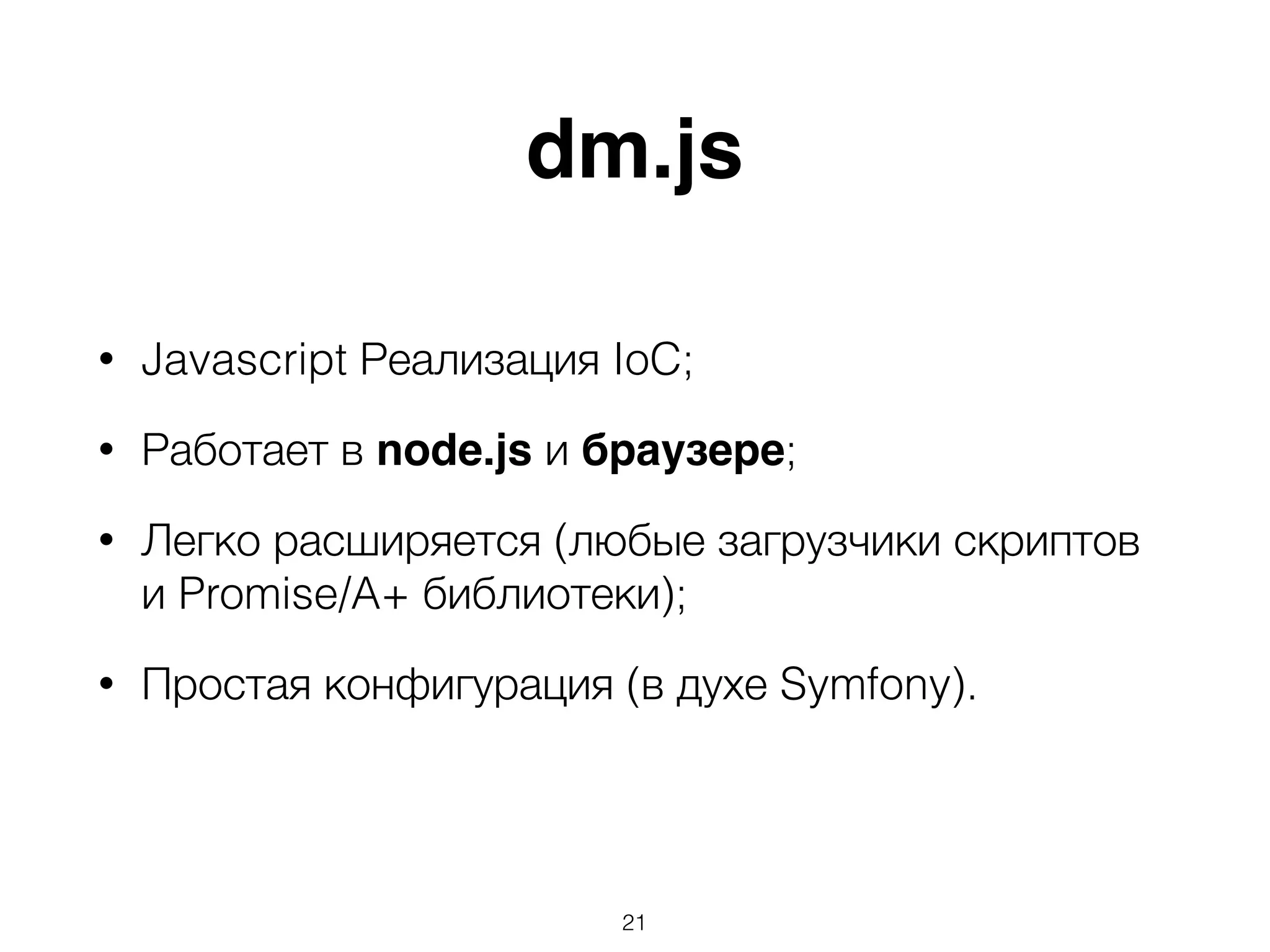 dm.js

• Javascript Реализация IoC;

• Работает в node.js и браузере;

• Легко расширяется (любые загрузчики скриптов и Promise/A+ библиотеки);

• Простая конфигурация (в духе Symfony).

21